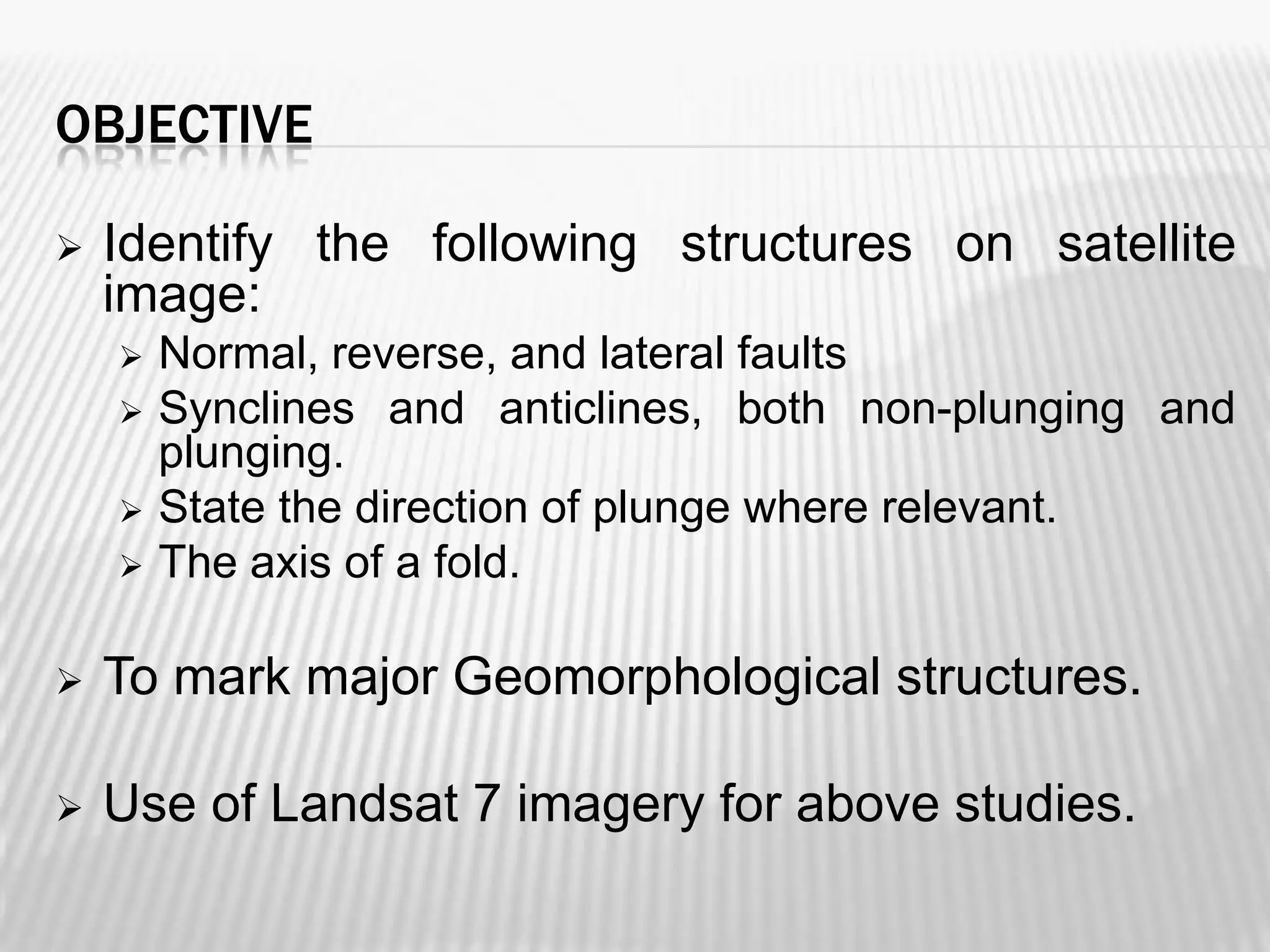 OBJECTIVE

➢ Identify the following structures on satellite image:
➢ Normal, reverse, and lateral faults
➢ Synclines and anticlines, both non-plunging and plunging.
➢ State the direction of plunge where relevant.
➢ The axis of a fold.

➢ To mark major Geomorphological structures.

➢ Use of Landsat 7 imagery for above studies.